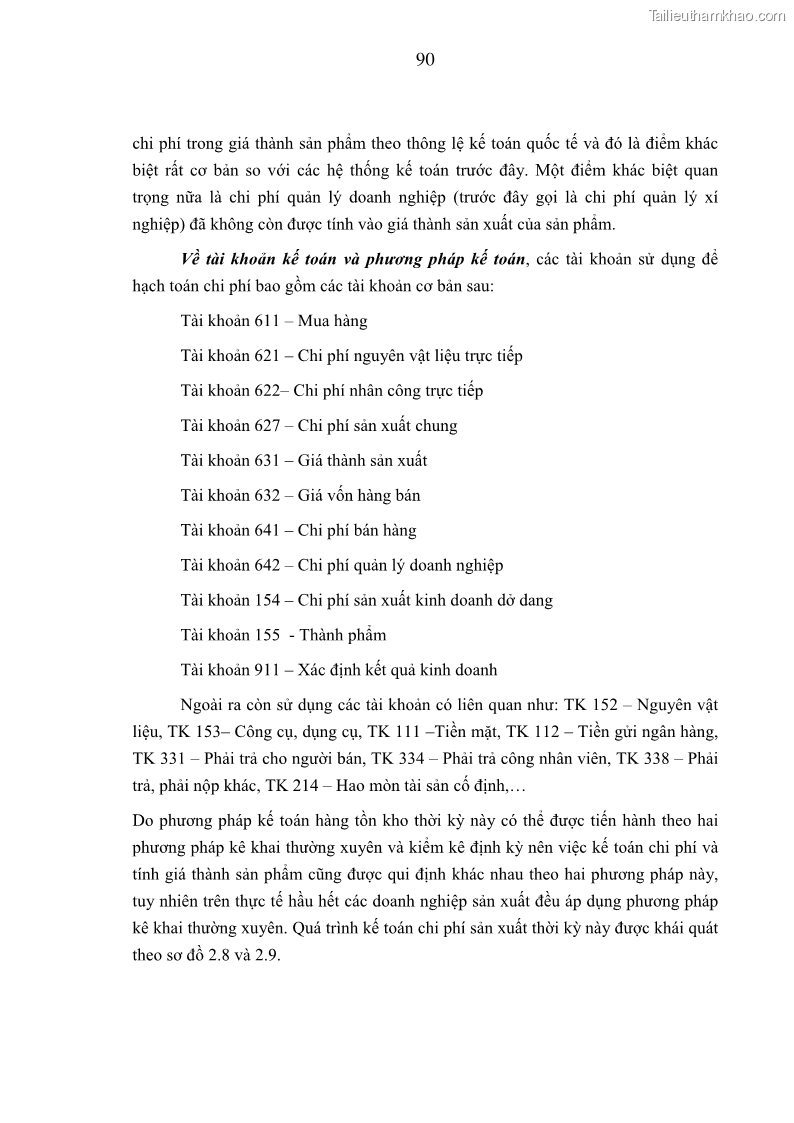 Tailieuthamkhao.com

90

chi phí trong giá thành sản phẩm theo thông lệ kế toán quốc tế và đó là điểm khác biệt rất cơ bản so với các hệ thống kế toán trước đây. Một điểm khác biệt quan trọng nữa là chi phí quản lý doanh nghiệp (trước đây gọi là chi phí quản lý xí nghiệp) đã không còn được tính vào giá thành sản xuất của sản phẩm.

Về tài khoản kế toán và phương pháp kế toán, các tài khoản sử dụng để hạch toán chi phí bao gồm các tài khoản cơ bản sau:

Tài khoản 611 – Mua hàng

Tài khoản 621 – Chi phí nguyên vật liệu trực tiếp

Tài khoản 622– Chi phí nhân công trực tiếp

Tài khoản 627 – Chi phí sản xuất chung

Tài khoản 631 – Giá thành sản xuất

Tài khoản 632 – Giá vốn hàng bán

Tài khoản 641 – Chi phí bán hàng

Tài khoản 642 – Chi phí quản lý doanh nghiệp

Tài khoản 154 – Chi phí sản xuất kinh doanh dở dang

Tài khoản 155 - Thành phẩm

Tài khoản 911 – Xác định kết quả kinh doanh

Ngoài ra còn sử dụng các tài khoản có liên quan như: TK 152 – Nguyên vật liệu, TK 153– Công cụ, dụng cụ, TK 111 –Tiền mặt, TK 112 – Tiền gửi ngân hàng, TK 331 – Phải trả cho người bán, TK 334 – Phải trả công nhân viên, TK 338 – Phải trả, phải nộp khác, TK 214 – Hao mòn tài sản cố định,…

Do phương pháp kế toán hàng tồn kho thời kỳ này có thể được tiến hành theo hai phương pháp kê khai thường xuyên và kiểm kê định kỳ nên việc kế toán chi phí và tính giá thành sản phẩm cũng được qui định khác nhau theo hai phương pháp này, tuy nhiên trên thực tế hầu hết các doanh nghiệp sản xuất đều áp dụng phương pháp kê khai thường xuyên. Quá trình kế toán chi phí sản xuất thời kỳ này được khái quát theo sơ đồ 2.8 và 2.9.